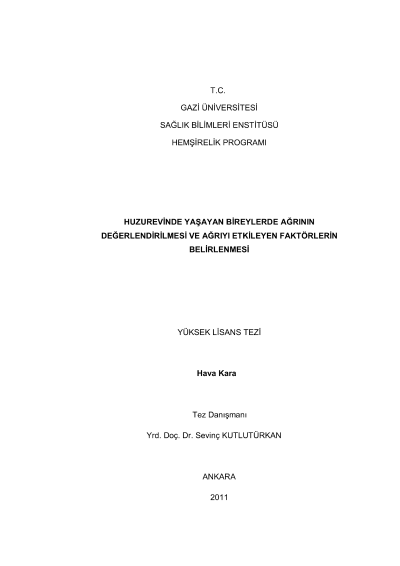 T.C.

GAZİ ÜNİVERSİTESİ

SAĞLIK BİLİMLERİ ENSTİTÜSÜ

HEMŞİRELİK PROGRAMI

HUZUREVİNDE YAŞAYAN BİREYLERDE AĞRININ DEĞERLENDİRİLMESİ VE AĞRIYI ETKİLEYEN FAKTÖRLERİN BELİRLENMESİ

YÜKSEK LİSANS TEZİ

Hava Kara

Tez Danışmanı

Yrd. Doç. Dr. Sevinç KUTLUTÜRKAN

ANKARA

2011